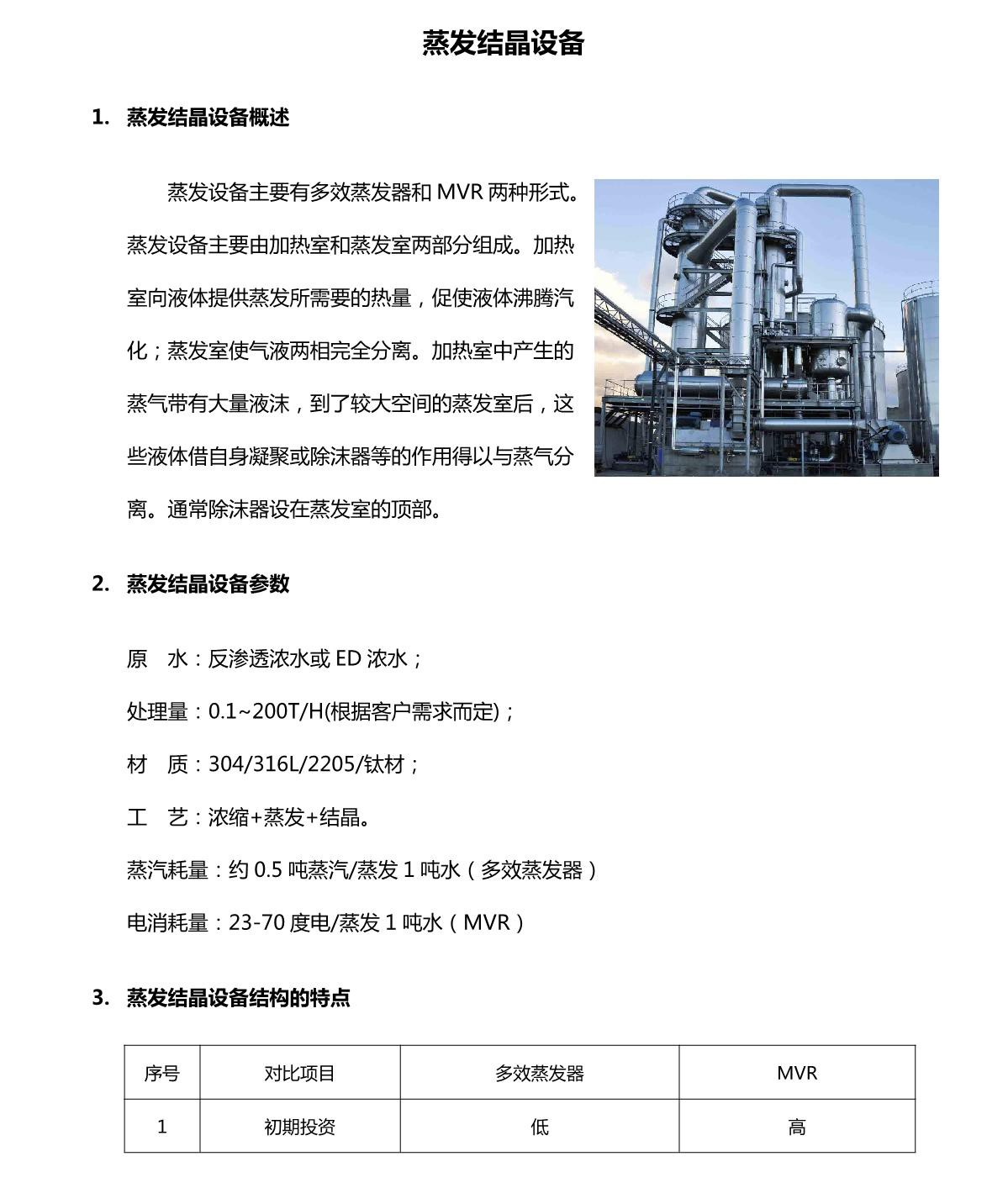 蒸发结晶设备

1. 蒸发结晶设备概述

蒸发设备主要有多效蒸发器和 MVR 两种形式。蒸发设备主要由加热室和蒸发室两部分组成。加热室向液体提供蒸发所需要的热量，促使液体沸腾汽化；蒸发室使气液两相完全分离。加热室中产生的蒸气带有大量液沫，到了较大空间的蒸发室后，这些液体借自身凝聚或除沫器等的作用得以与蒸气分离。通常除沫器设在蒸发室的顶部。

2. 蒸发结晶设备参数

原　水：反渗透浓水或 ED 浓水；

处理量：0.1~200T/H(根据客户需求而定)；

材　质：304/316L/2205/钛材；

工　艺：浓缩+蒸发+结晶。

蒸汽耗量：约 0.5 吨蒸汽/蒸发 1 吨水（多效蒸发器）

电消耗量：23-70 度电/蒸发 1 吨水（MVR）

3. 蒸发结晶设备结构的特点

| 序号 | 对比项目 | 多效蒸发器 | MVR |
|---|---|---|---|
| 1 | 初期投资 | 低 | 高 |